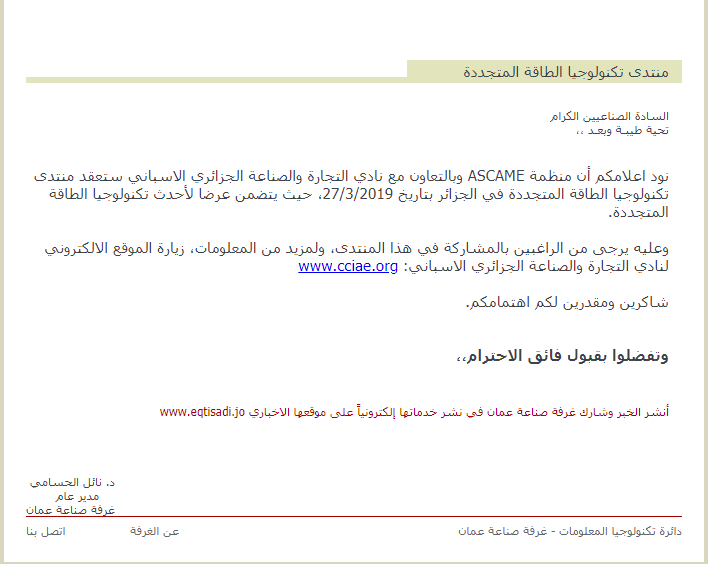 منتدى تكنولوجيا الطاقة المتجددة

السادة الصناعيين الكرام
تحية طيبـة وبعـد ،،

نود اعلامكم أن منظمة ASCAME وبالتعاون مع نادي التجارة والصناعة الجزائري الاسباني ستعقد منتدى تكنولوجيا الطاقة المتجددة في الجزائر بتاريخ 27/3/2019، حيث يتضمن عرضا لأحدث تكنولوجيا الطاقة المتجددة.

وعليه يرجى من الراغبين بالمشاركة في هذا المنتدى، ولمزيد من المعلومات، زيارة الموقع الالكتروني لنادي التجارة والصناعة الجزائري الاسباني: www.cciae.org

شاكرين ومقدرين لكم اهتمامكم.

وتفضلوا بقبول فائق الاحترام،،

أنشر الخبر وشارك غرفة صناعة عمان في نشر خدماتها إلكترونياً على موقعها الاخباري www.eqtisadi.jo

د. نائل الحسامي
مدير عام
غرفة صناعة عمان

دائرة تكنولوجيا المعلومات - غرفة صناعة عمان
عن الغرفة
اتصل بنا